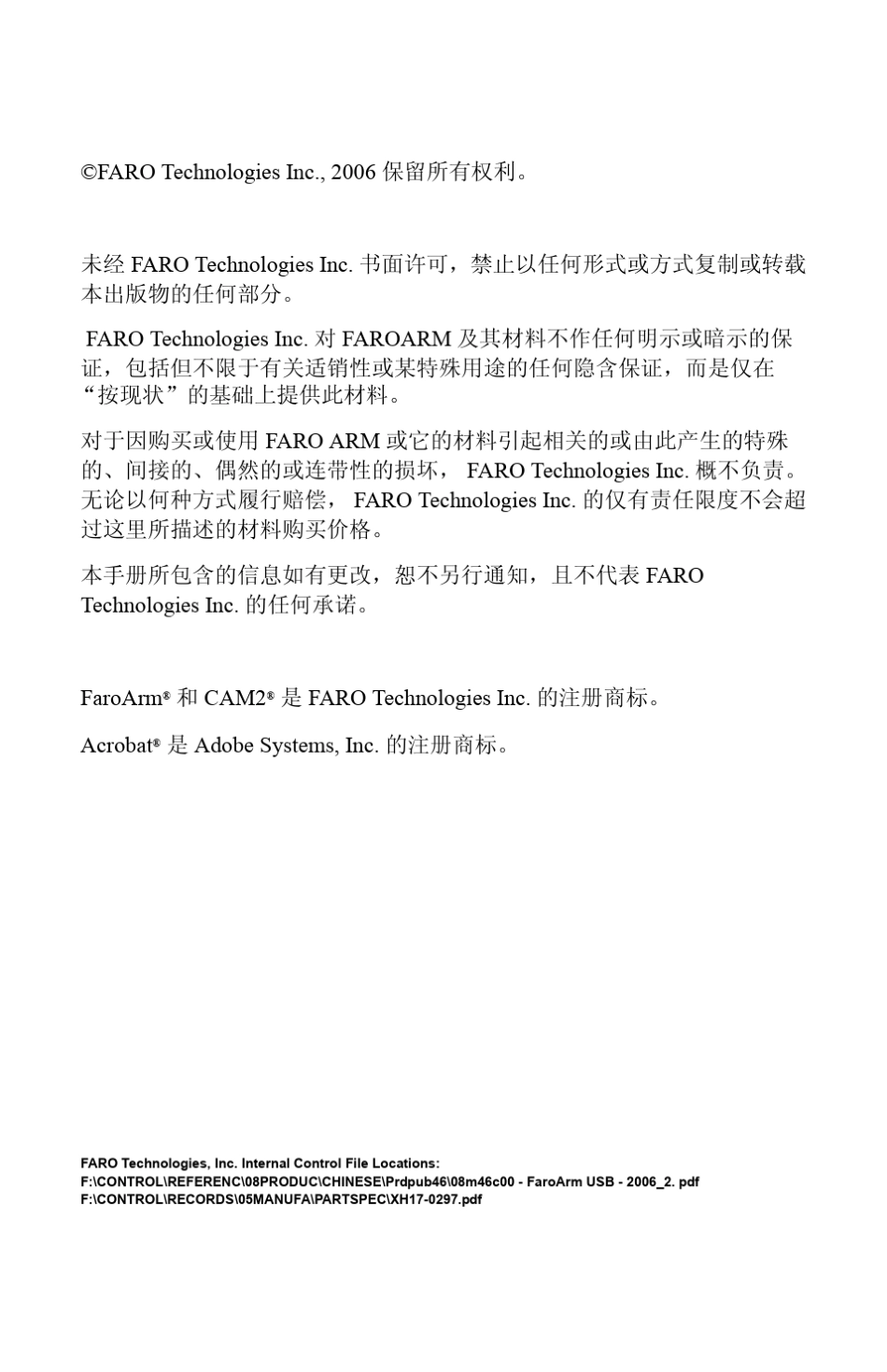 ©FARO Technologies Inc., 2006 保留所有权利。

未经 FARO Technologies Inc. 书面许可，禁止以任何形式或方式复制或转载本出版物的任何部分。

FARO Technologies Inc. 对 FAROARM 及其材料不作任何明示或暗示的保证，包括但不限于有关适销性或某特殊用途的任何隐含保证，而是仅在“按现状”的基础上提供此材料。

对于因购买或使用 FARO ARM 或它的材料引起相关的或由此产生的特殊的、间接的、偶然的或连带性的损坏， FARO Technologies Inc. 概不负责。无论以何种方式履行赔偿， FARO Technologies Inc. 的仅有责任限度不会超过这里所描述的材料购买价格。

本手册所包含的信息如有更改，恕不另行通知，且不代表 FARO Technologies Inc. 的任何承诺。

FaroArm® 和 CAM2® 是 FARO Technologies Inc. 的注册商标。

Acrobat® 是 Adobe Systems, Inc. 的注册商标。

FARO Technologies, Inc. Internal Control File Locations:
F:\CONTROL\REFERENC\08PRODUC\CHINESE\Prdpub46\08m46c00 - FaroArm USB - 2006_2. pdf
F:\CONTROL\RECORDS\05MANUFA\PARTSPEC\XH17-0297.pdf